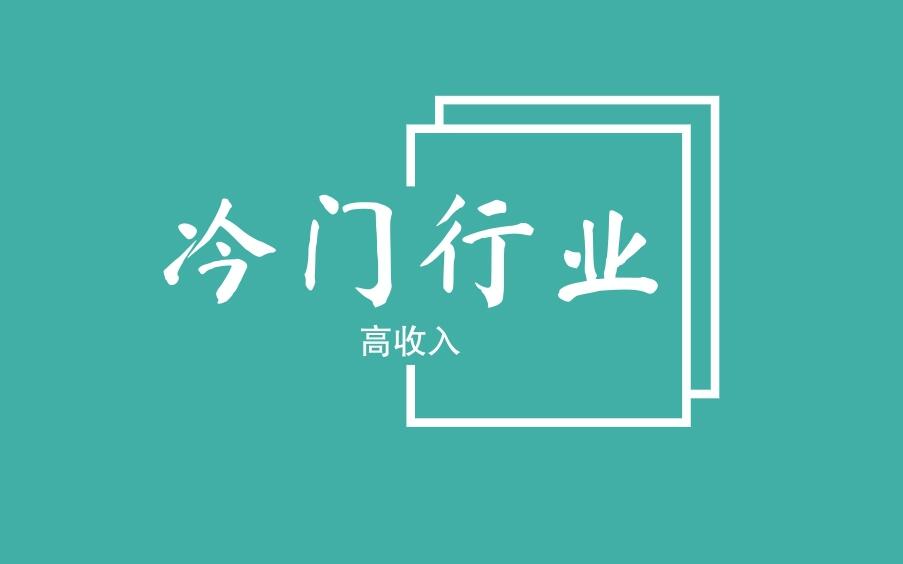 冷门行业

高收入